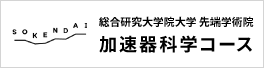 SOKENDAI

総合研究大学院大学 先端学術院

加速器科学コース